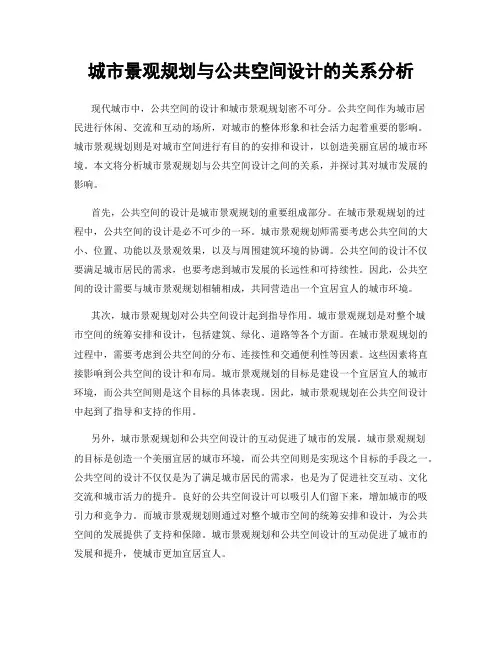 城市景观规划与公共空间设计的关系分析

现代城市中，公共空间的设计和城市景观规划密不可分。公共空间作为城市居民进行休闲、交流和互动的场所，对城市的整体形象和社会活力起着重要的影响。城市景观规划则是对城市空间进行有目的的安排和设计，以创造美丽宜居的城市环境。本文将分析城市景观规划与公共空间设计之间的关系，并探讨其对城市发展的影响。

首先，公共空间的设计是城市景观规划的重要组成部分。在城市景观规划的过程中，公共空间的设计是必不可少的一环。城市景观规划师需要考虑公共空间的大小、位置、功能以及景观效果，以及与周围建筑环境的协调。公共空间的设计不仅要满足城市居民的需求，也要考虑到城市发展的长远性和可持续性。因此，公共空间的设计需要与城市景观规划相辅相成，共同营造出一个宜居宜人的城市环境。

其次，城市景观规划对公共空间设计起到指导作用。城市景观规划是对整个城市空间的统筹安排和设计，包括建筑、绿化、道路等各个方面。在城市景观规划的过程中，需要考虑到公共空间的分布、连接性和交通便利性等因素。这些因素将直接影响到公共空间的设计和布局。城市景观规划的目标是建设一个宜居宜人的城市环境，而公共空间则是这个目标的具体表现。因此，城市景观规划在公共空间设计中起到了指导和支持的作用。

另外，城市景观规划和公共空间设计的互动促进了城市的发展。城市景观规划的目标是创造一个美丽宜居的城市环境，而公共空间则是实现这个目标的手段之一。公共空间的设计不仅仅是为了满足城市居民的需求，也是为了促进社交互动、文化交流和城市活力的提升。良好的公共空间设计可以吸引人们留下来，增加城市的吸引力和竞争力。而城市景观规划则通过对整个城市空间的统筹安排和设计，为公共空间的发展提供了支持和保障。城市景观规划和公共空间设计的互动促进了城市的发展和提升，使城市更加宜居宜人。